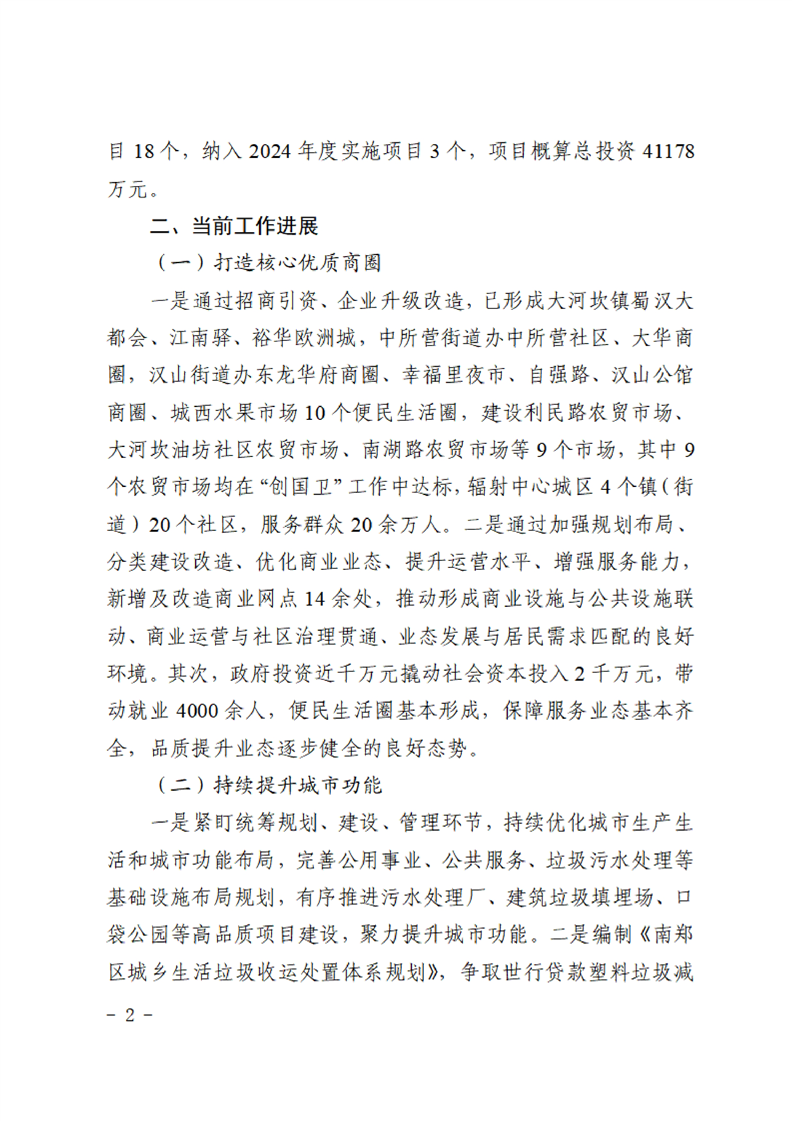 目18个，纳入2024年度实施项目3个，项目概算总投资41178万元。

二、当前工作进展

（一）打造核心优质商圈

一是通过招商引资、企业升级改造，已形成大河坎镇蜀汉大都会、江南驿、裕华欧洲城，中所营街道办中所营社区、大华商圈，汉山街道办东龙华府商圈、幸福里夜市、自强路、汉山公馆商圈、城西水果市场10个便民生活圈，建设利民路农贸市场、大河坎油坊社区农贸市场、南湖路农贸市场等9个市场，其中9个农贸市场均在“创国卫”工作中达标，辐射中心城区4个镇（街道）20个社区，服务群众20余万人。二是通过加强规划布局、分类建设改造、优化商业业态、提升运营水平、增强服务能力，新增及改造商业网点14余处，推动形成商业设施与公共设施联动、商业运营与社区治理贯通、业态发展与居民需求匹配的良好环境。其次，政府投资近千万元撬动社会资本投入2千万元，带动就业4000余人，便民生活圈基本形成，保障服务业态基本齐全，品质提升业态逐步健全的良好态势。

（二）持续提升城市功能

一是紧盯统筹规划、建设、管理环节，持续优化城市生产生活和城市功能布局，完善公用事业、公共服务、垃圾污水处理等基础设施布局规划，有序推进污水处理厂、建筑垃圾填埋场、口袋公园等高品质项目建设，聚力提升城市功能。二是编制《南郑区城乡生活垃圾收运处置体系规划》，争取世行贷款塑料垃圾减

- 2 -